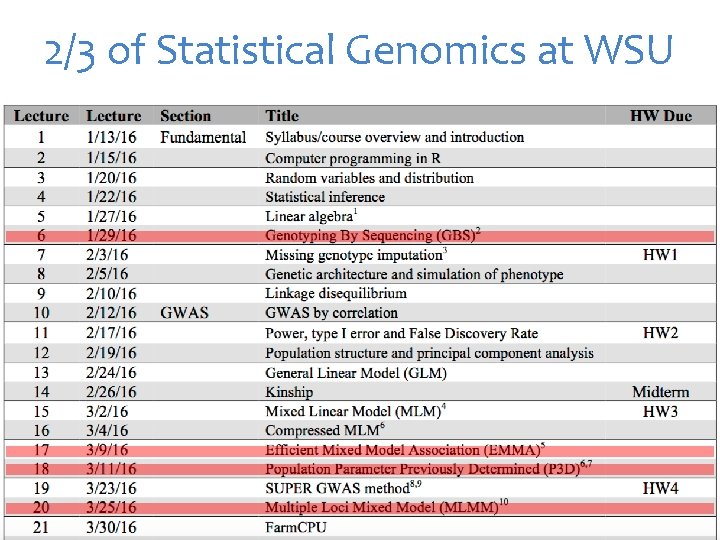 2/3 of Statistical Genomics at WSU

| Lecture | Lecture | Section | Title | HW Due |
|---|---|---|---|---|
| 1 | 1/13/16 | Fundamental | Syllabus/course overview and introduction | |
| 2 | 1/15/16 | | Computer programming in R | |
| 3 | 1/20/16 | | Random variables and distribution | |
| 4 | 1/22/16 | | Statistical inference | |
| 5 | 1/27/16 | | Linear algebra$^1$ | |
| 6 | 1/29/16 | | Genotyping By Sequencing (GBS)$^2$ | |
| 7 | 2/3/16 | | Missing genotype imputation$^3$ | HW1 |
| 8 | 2/5/16 | | Genetic architecture and simulation of phenotype | |
| 9 | 2/10/16 | | Linkage disequilibrium | |
| 10 | 2/12/16 | GWAS | GWAS by correlation | |
| 11 | 2/17/16 | | Power, type I error and False Discovery Rate | HW2 |
| 12 | 2/19/16 | | Population structure and principal component analysis | |
| 13 | 2/24/16 | | General Linear Model (GLM) | |
| 14 | 2/26/16 | | Kinship | Midterm |
| 15 | 3/2/16 | | Mixed Linear Model (MLM)$^4$ | HW3 |
| 16 | 3/4/16 | | Compressed MLM$^6$ | |
| 17 | 3/9/16 | | Efficient Mixed Model Association (EMMA)$^5$ | |
| 18 | 3/11/16 | | Population Parameter Previously Determined (P3D)$^{6,7}$ | |
| 19 | 3/23/16 | | SUPER GWAS method$^{8,9}$ | HW4 |
| 20 | 3/25/16 | | Multiple Loci Mixed Model (MLMM)$^{10}$ | |
| 21 | 3/30/16 | | FarmCPU | |